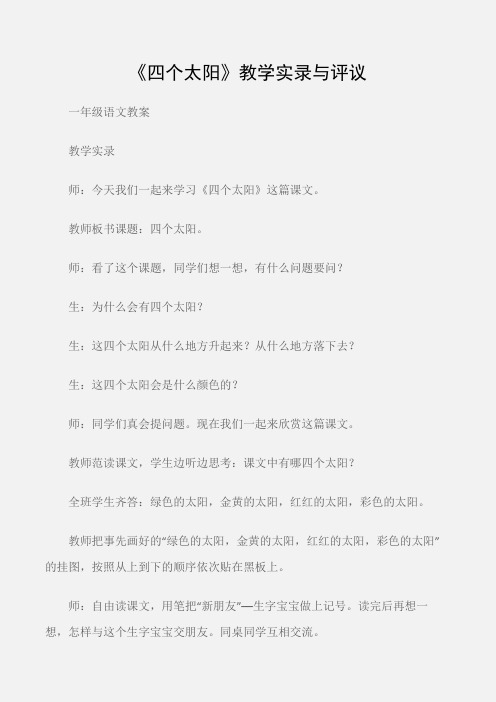 《四个太阳》教学实录与评议

一年级语文教案

教学实录

师：今天我们一起来学习《四个太阳》这篇课文。

教师板书课题：四个太阳。

师：看了这个课题，同学们想一想，有什么问题要问？

生：为什么会有四个太阳？

生：这四个太阳从什么地方升起来？从什么地方落下去？

生：这四个太阳会是什么颜色的？

师：同学们真会提问题。现在我们一起来欣赏这篇课文。

教师范读课文，学生边听边思考：课文中有哪四个太阳？

全班学生齐答：绿色的太阳，金黄的太阳，红红的太阳，彩色的太阳。

教师把事先画好的“绿色的太阳，金黄的太阳，红红的太阳，彩色的太阳”的挂图，按照从上到下的顺序依次贴在黑板上。

师：自由读课文，用笔把“新朋友”—生字宝宝做上记号。读完后再想一想，怎样与这个生字宝宝交朋友。同桌同学互相交流。